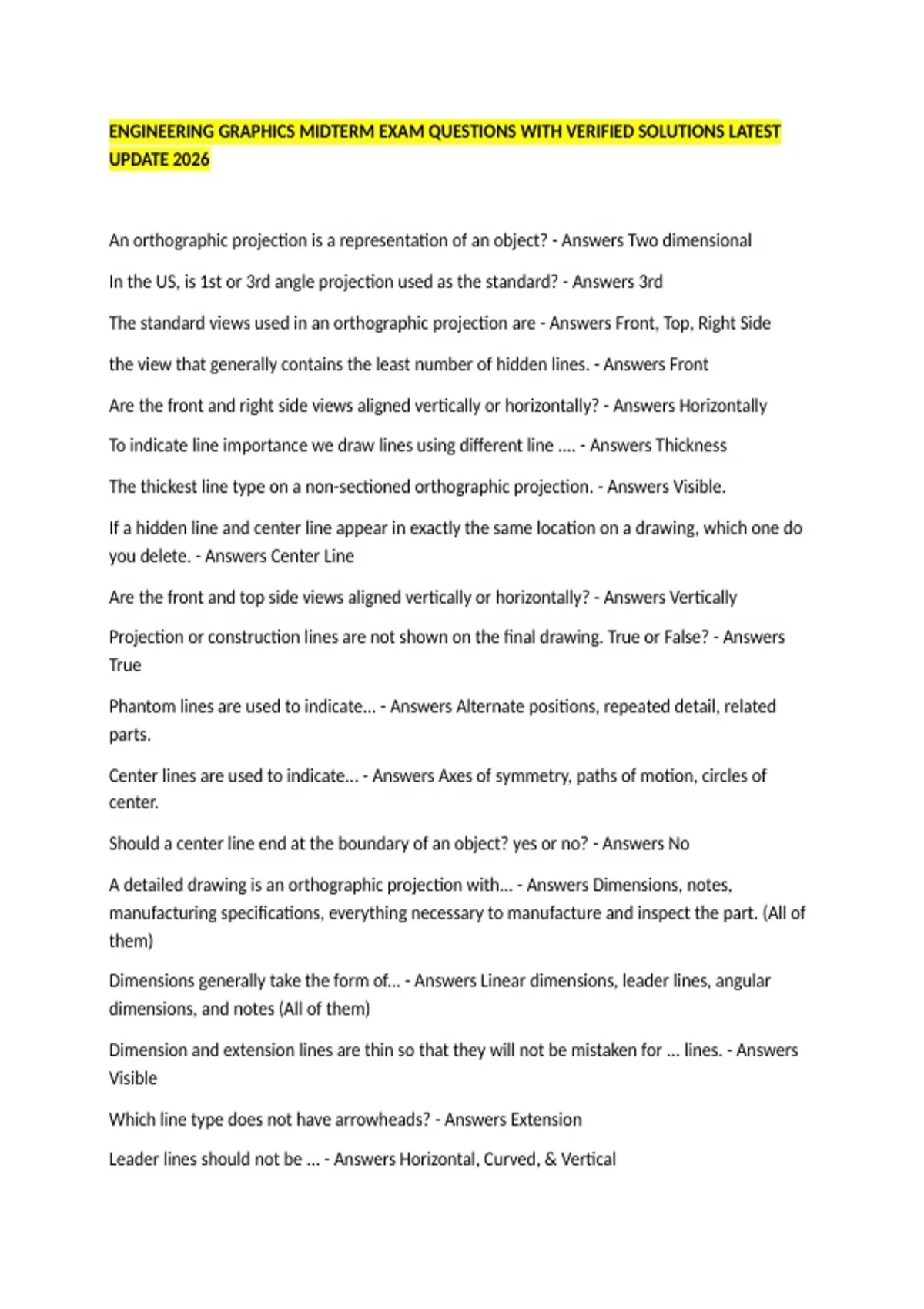 ENGINEERING GRAPHICS MIDTERM EXAM QUESTIONS WITH VERIFIED SOLUTIONS LATEST UPDATE 2026

An orthographic projection is a representation of an object? - Answers Two dimensional

In the US, is 1st or 3rd angle projection used as the standard? - Answers 3rd

The standard views used in an orthographic projection are - Answers Front, Top, Right Side

the view that generally contains the least number of hidden lines. - Answers Front

Are the front and right side views aligned vertically or horizontally? - Answers Horizontally

To indicate line importance we draw lines using different line .... - Answers Thickness

The thickest line type on a non-sectioned orthographic projection. - Answers Visible.

If a hidden line and center line appear in exactly the same location on a drawing, which one do you delete. - Answers Center Line

Are the front and top side views aligned vertically or horizontally? - Answers Vertically

Projection or construction lines are not shown on the final drawing. True or False? - Answers True

Phantom lines are used to indicate... - Answers Alternate positions, repeated detail, related parts.

Center lines are used to indicate... - Answers Axes of symmetry, paths of motion, circles of center.

Should a center line end at the boundary of an object? yes or no? - Answers No

A detailed drawing is an orthographic projection with... - Answers Dimensions, notes, manufacturing specifications, everything necessary to manufacture and inspect the part. (All of them)

Dimensions generally take the form of... - Answers Linear dimensions, leader lines, angular dimensions, and notes (All of them)

Dimension and extension lines are thin so that they will not be mistaken for ... lines. - Answers Visible

Which line type does not have arrowheads? - Answers Extension

Leader lines should not be ... - Answers Horizontal, Curved, & Vertical